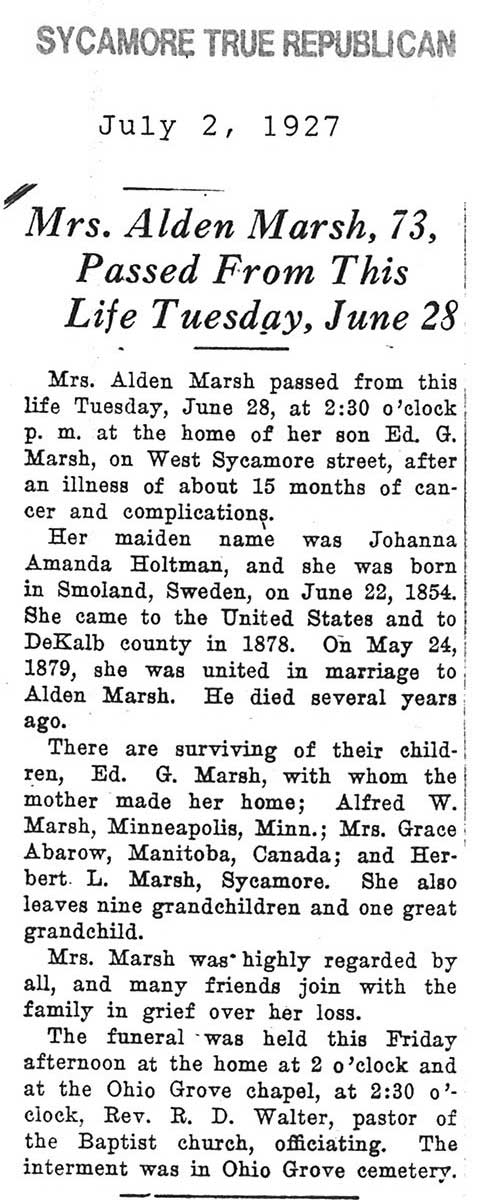 SYCAMORE TRUE REPUBLICAN

July 2, 1927

Mrs. Alden Marsh, 73, Passed From This Life Tuesday, June 28

Mrs. Alden Marsh passed from this life Tuesday, June 28, at 2:30 o'clock p. m. at the home of her son Ed. G. Marsh, on West Sycamore street, after an illness of about 15 months of cancer and complications.

Her maiden name was Johanna Amanda Holtman, and she was born in Smoland, Sweden, on June 22, 1854. She came to the United States and to DeKalb county in 1878. On May 24, 1879, she was united in marriage to Alden Marsh. He died several years ago.

There are surviving of their children, Ed. G. Marsh, with whom the mother made her home; Alfred W. Marsh, Minneapolis, Minn.; Mrs. Grace Abarow, Manitoba, Canada; and Herbert L. Marsh, Sycamore. She also leaves nine grandchildren and one great grandchild.

Mrs. Marsh was highly regarded by all, and many friends join with the family in grief over her loss.

The funeral was held this Friday afternoon at the home at 2 o'clock and at the Ohio Grove chapel, at 2:30 o'clock, Rev. R. D. Walter, pastor of the Baptist church, officiating. The interment was in Ohio Grove cemetery.